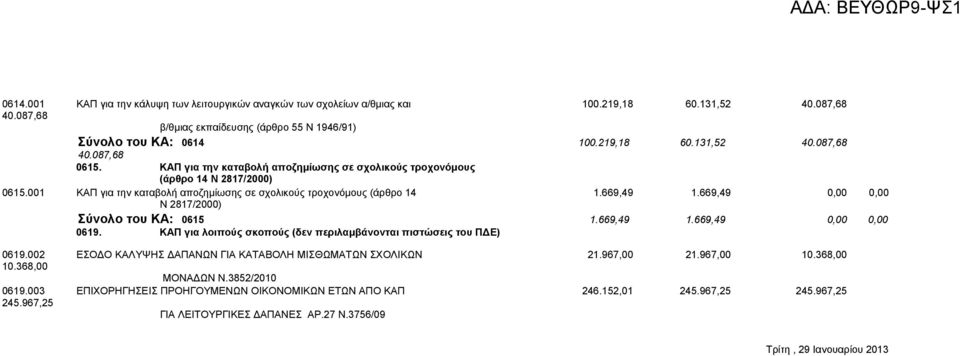 ΑΔΑ: ΒΕΥΘΩΡ9-ΨΣ1

0614.001 ΚΑΠ για την κάλυψη των λειτουργικών αναγκών των σχολείων α/θμιας και 100.219,18 60.131,52 40.087,68 40.087,68

β/θμιας εκπαίδευσης (άρθρο 55 Ν 1946/91)

Σύνολο του ΚΑ: 0614 100.219,18 60.131,52 40.087,68 40.087,68

0615. ΚΑΠ για την καταβολή αποζημίωσης σε σχολικούς τροχονόμους (άρθρο 14 Ν 2817/2000)

0615.001 ΚΑΠ για την καταβολή αποζημίωσης σε σχολικούς τροχονόμους (άρθρο 14 Ν 2817/2000) 1.669,49 1.669,49 0,00 0,00

Σύνολο του ΚΑ: 0615 1.669,49 1.669,49 0,00 0,00

0619. ΚΑΠ για λοιπούς σκοπούς (δεν περιλαμβάνονται πιστώσεις του ΠΔΕ)

0619.002 ΕΣΟΔΟ ΚΑΛΥΨΗΣ ΔΑΠΑΝΩΝ ΓΙΑ ΚΑΤΑΒΟΛΗ ΜΙΣΘΩΜΑΤΩΝ ΣΧΟΛΙΚΩΝ 21.967,00 21.967,00 10.368,00 10.368,00

ΜΟΝΑΔΩΝ Ν.3852/2010

0619.003 ΕΠΙΧΟΡΗΓΗΣΕΙΣ ΠΡΟΗΓΟΥΜΕΝΩΝ ΟΙΚΟΝΟΜΙΚΩΝ ΕΤΩΝ ΑΠΟ ΚΑΠ 246.152,01 245.967,25 245.967,25 245.967,25

ΓΙΑ ΛΕΙΤΟΥΡΓΙΚΕΣ ΔΑΠΑΝΕΣ ΑΡ.27 Ν.3756/09

Τρίτη , 29 Ιανουαρίου 2013